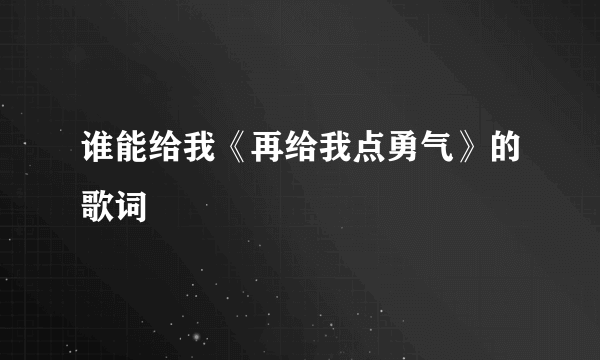 谁能给我《再给我点勇气》的歌词